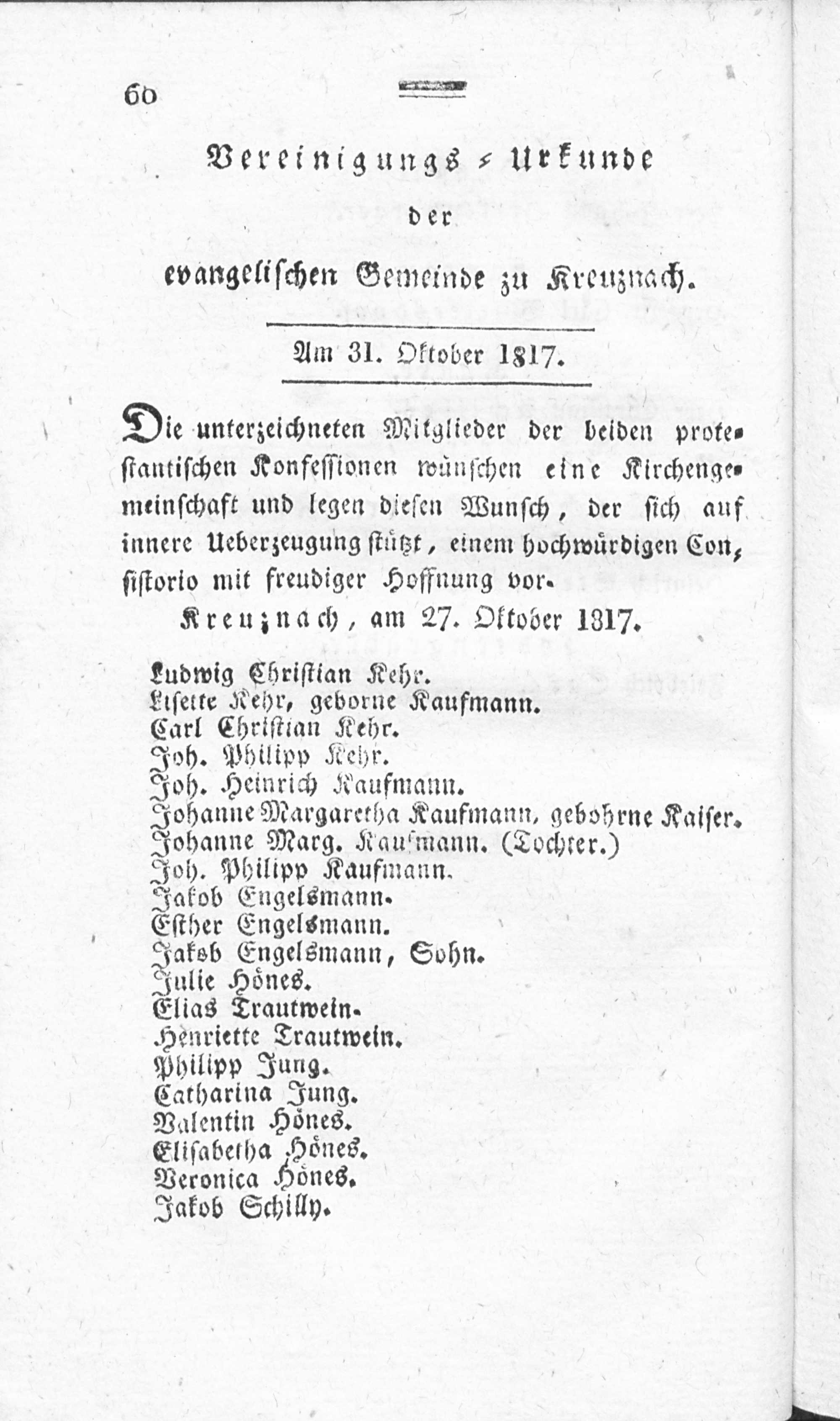 60

Vereinigungs-Urkunde

der

evangelischen Gemeinde zu Kreuznach.

Am 31. Oktober 1817.

Die unterzeichneten Mitglieder der beiden protestantischen Konfessionen wünschen eine Kirchengemeinschaft und legen diesen Wunsch, der sich auf innere Ueberzeugung stützt, einem hochwürdigen Consistorio mit freudiger Hoffnung vor.

Kreuznach, am 27. Oktober 1817.

Ludwig Christian Kehr.
Lisette Kehr, geborne Kaufmann.
Carl Christian Kehr.
Joh. Philipp Kehr.
Joh. Heinrich Kaufmann.
Johanne Margaretha Kaufmann, gebohrne Kaiser.
Johanne Marg. Kaufmann. (Tochter.)
Joh. Philipp Kaufmann.
Jakob Engelsmann.
Esther Engelsmann.
Jakob Engelsmann, Sohn.
Julie Hönes.
Elias Trautwein.
Henriette Trautwein.
Philipp Jung.
Catharina Jung.
Valentin Hönes.
Elisabetha Hönes.
Veronica Hönes.
Jakob Schilly.